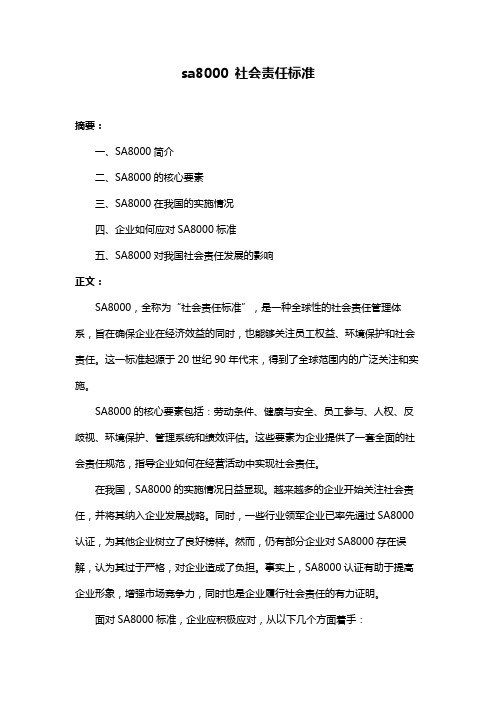 sa8000 社会责任标准

摘要：

一、SA8000 简介

二、SA8000 的核心要素

三、SA8000 在我国的实施情况

四、企业如何应对 SA8000 标准

五、SA8000 对我国社会责任发展的影响

正文：

SA8000，全称为“社会责任标准”，是一种全球性的社会责任管理体系，旨在确保企业在经济效益的同时，也能够关注员工权益、环境保护和社会责任。这一标准起源于 20 世纪 90 年代末，得到了全球范围内的广泛关注和实施。

SA8000 的核心要素包括：劳动条件、健康与安全、员工参与、人权、反歧视、环境保护、管理系统和绩效评估。这些要素为企业提供了一套全面的社会责任规范，指导企业如何在经营活动中实现社会责任。

在我国，SA8000 的实施情况日益显现。越来越多的企业开始关注社会责任，并将其纳入企业发展战略。同时，一些行业领军企业已率先通过 SA8000 认证，为其他企业树立了良好榜样。然而，仍有部分企业对 SA8000 存在误解，认为其过于严格，对企业造成了负担。事实上，SA8000 认证有助于提高企业形象，增强市场竞争力，同时也是企业履行社会责任的有力证明。

面对 SA8000 标准，企业应积极应对，从以下几个方面着手：